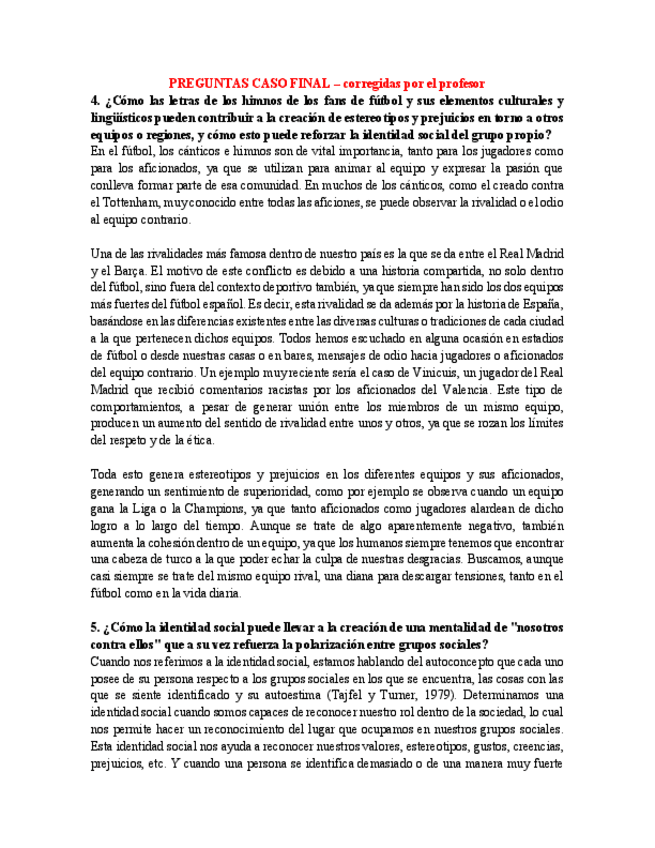 PREGUNTAS CASO FINAL – corregidas por el profesor

4. ¿Cómo las letras de los himnos de los fans de fútbol y sus elementos culturales y lingüísticos pueden contribuir a la creación de estereotipos y prejuicios en torno a otros equipos o regiones, y cómo esto puede reforzar la identidad social del grupo propio?

En el fútbol, los cánticos e himnos son de vital importancia, tanto para los jugadores como para los aficionados, ya que se utilizan para animar al equipo y expresar la pasión que conlleva formar parte de esa comunidad. En muchos de los cánticos, como el creado contra el Tottenham, muy conocido entre todas las aficiones, se puede observar la rivalidad o el odio al equipo contrario.

Una de las rivalidades más famosa dentro de nuestro país es la que se da entre el Real Madrid y el Barça. El motivo de este conflicto es debido a una historia compartida, no solo dentro del fútbol, sino fuera del contexto deportivo también, ya que siempre han sido los dos equipos más fuertes del fútbol español. Es decir, esta rivalidad se da además por la historia de España, basándose en las diferencias existentes entre las diversas culturas o tradiciones de cada ciudad a la que pertenecen dichos equipos. Todos hemos escuchado en alguna ocasión en estadios de fútbol o desde nuestras casas o en bares, mensajes de odio hacia jugadores o aficionados del equipo contrario. Un ejemplo muy reciente sería el caso de Vinicuis, un jugador del Real Madrid que recibió comentarios racistas por los aficionados del Valencia. Este tipo de comportamientos, a pesar de generar unión entre los miembros de un mismo equipo, producen un aumento del sentido de rivalidad entre unos y otros, ya que se rozan los límites del respeto y de la ética.

Toda esto genera estereotipos y prejuicios en los diferentes equipos y sus aficionados, generando un sentimiento de superioridad, como por ejemplo se observa cuando un equipo gana la Liga o la Champions, ya que tanto aficionados como jugadores alardean de dicho logro a lo largo del tiempo. Aunque se trate de algo aparentemente negativo, también aumenta la cohesión dentro de un equipo, ya que los humanos siempre tenemos que encontrar una cabeza de turco a la que poder echar la culpa de nuestras desgracias. Buscamos, aunque casi siempre se trate del mismo equipo rival, una diana para descargar tensiones, tanto en el fútbol como en la vida diaria.

5. ¿Cómo la identidad social puede llevar a la creación de una mentalidad de "nosotros contra ellos" que a su vez refuerza la polarización entre grupos sociales?

Cuando nos referimos a la identidad social, estamos hablando del autoconcepto que cada uno posee de su persona respecto a los grupos sociales en los que se encuentra, las cosas con las que se siente identificado y su autoestima (Tajfel y Turner, 1979). Determinamos una identidad social cuando somos capaces de reconocer nuestro rol dentro de la sociedad, lo cual nos permite hacer un reconocimiento del lugar que ocupamos en nuestros grupos sociales. Esta identidad social nos ayuda a reconocer nuestros valores, estereotipos, gustos, creencias, prejuicios, etc. Y cuando una persona se identifica demasiado o de una manera muy fuerte